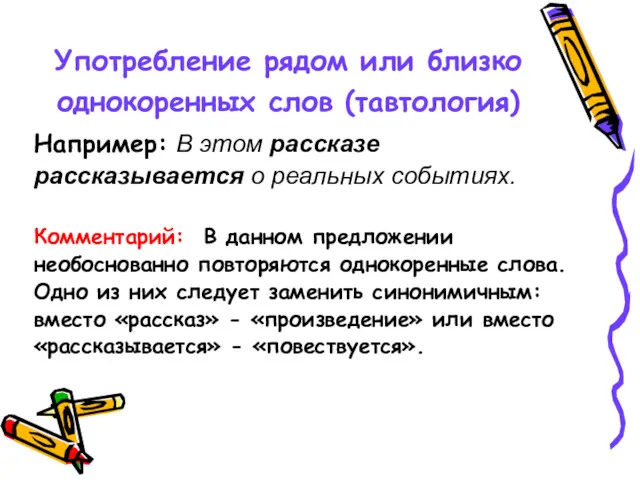 Употребление рядом или близко однокоренных слов (тавтология)

Например: В этом рассказе рассказывается о реальных событиях.

Комментарий: В данном предложении необоснованно повторяются однокоренные слова. Одно из них следует заменить синонимичным: вместо «рассказ» - «произведение» или вместо «рассказывается» - «повествуется».